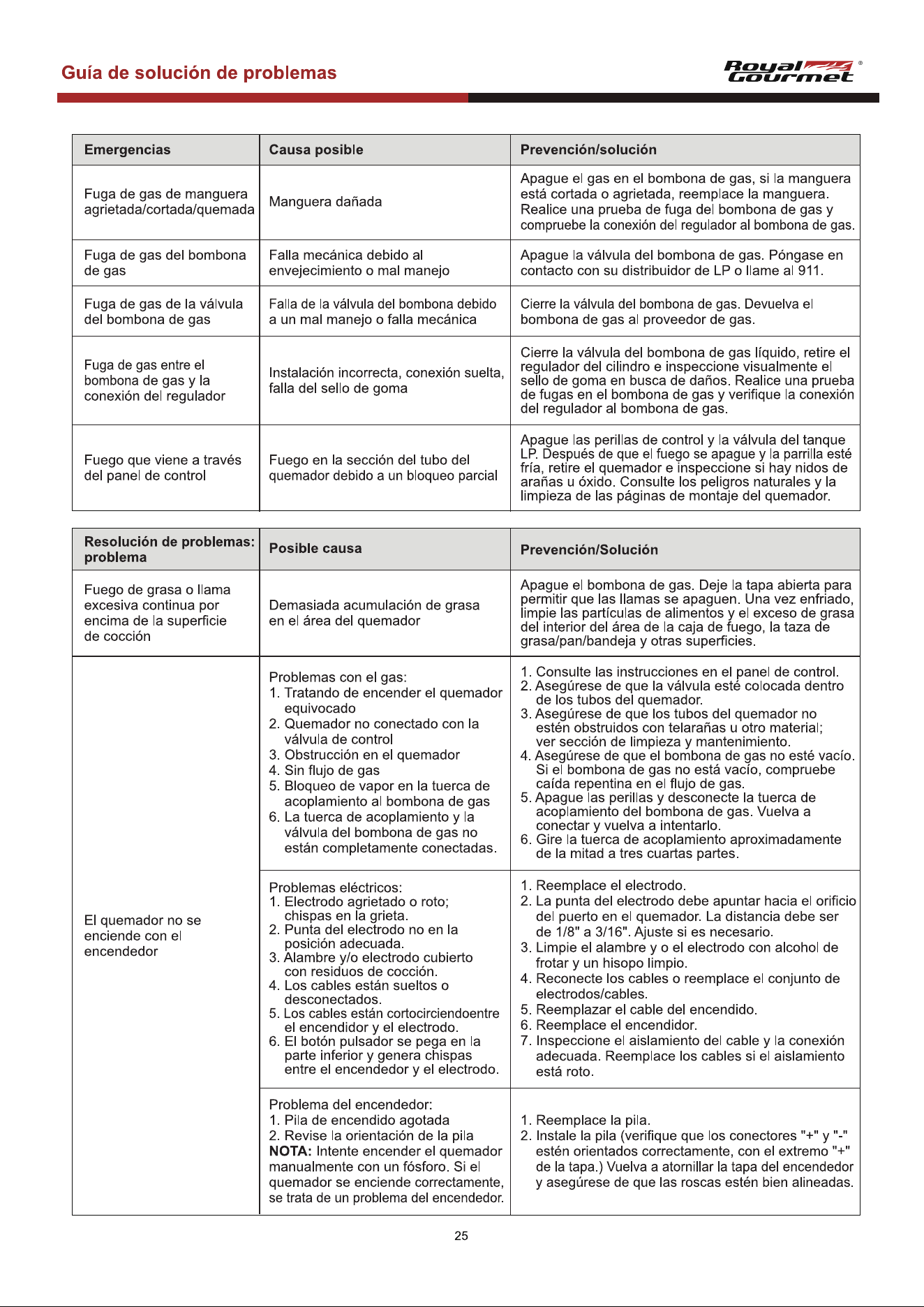 Guía de solución de problemas

Royal Gourmet ®

| Emergencias | Causa posible | Prevención/solución |
|---|---|---|
| Fuga de gas de manguera agrietada/cortada/quemada | Manguera dañada | Apague el gas en el bombona de gas, si la manguera está cortada o agrietada, reemplace la manguera. Realice una prueba de fuga del bombona de gas y compruebe la conexión del regulador al bombona de gas. |
| Fuga de gas del bombona de gas | Falla mecánica debido al envejecimiento o mal manejo | Apague la válvula del bombona de gas. Póngase en contacto con su distribuidor de LP o llame al 911. |
| Fuga de gas de la válvula del bombona de gas | Falla de la válvula del bombona debido a un mal manejo o falla mecánica | Cierre la válvula del bombona de gas. Devuelva el bombona de gas al proveedor de gas. |
| Fuga de gas entre el bombona de gas y la conexión del regulador | Instalación incorrecta, conexión suelta, falla del sello de goma | Cierre la válvula del bombona de gas líquido, retire el regulador del cilindro e inspeccione visualmente el sello de goma en busca de daños. Realice una prueba de fugas en el bombona de gas y verifique la conexión del regulador al bombona de gas. |
| Fuego que viene a través del panel de control | Fuego en la sección del tubo del quemador debido a un bloqueo parcial | Apague las perillas de control y la válvula del tanque LP. Después de que el fuego se apague y la parrilla esté fría, retire el quemador e inspeccione si hay nidos de arañas u óxido. Consulte los peligros naturales y la limpieza de las páginas de montaje del quemador. |

| Resolución de problemas: problema | Posible causa | Prevención/Solución |
|---|---|---|
| Fuego de grasa o llama excesiva continua por encima de la superficie de cocción | Demasiada acumulación de grasa en el área del quemador | Apague el bombona de gas. Deje la tapa abierta para permitir que las llamas se apaguen. Una vez enfriado, limpie las partículas de alimentos y el exceso de grasa del interior del área de la caja de fuego, la taza de grasa/pan/bandeja y otras superficies. |
| El quemador no se enciende con el encendedor | Problemas con el gas: 1. Tratando de encender el quemador equivocado 2. Quemador no conectado con la válvula de control 3. Obstrucción en el quemador 4. Sin flujo de gas 5. Bloqueo de vapor en la tuerca de acoplamiento al bombona de gas 6. La tuerca de acoplamiento y la válvula del bombona de gas no están completamente conectadas. | 1. Consulte las instrucciones en el panel de control. 2. Asegúrese de que la válvula esté colocada dentro de los tubos del quemador. 3. Asegúrese de que los tubos del quemador no estén obstruidos con telarañas u otro material; ver sección de limpieza y mantenimiento. 4. Asegúrese de que el bombona de gas no esté vacío. Si el bombona de gas no está vacío, compruebe caída repentina en el flujo de gas. 5. Apague las perillas y desconecte la tuerca de acoplamiento del bombona de gas. Vuelva a conectar y vuelva a intentarlo. 6. Gire la tuerca de acoplamiento aproximadamente de la mitad a tres cuartas partes. |
| | Problemas eléctricos: 1. Electrodo agrietado o roto; chispas en la grieta. 2. Punta del electrodo no en la posición adecuada. 3. Alambre y/o electrodo cubierto con residuos de cocción. 4. Los cables están sueltos o desconectados. 5. Los cables están cortocirciendoentre el encendidor y el electrodo. 6. El botón pulsador se pega en la parte inferior y genera chispas entre el encendedor y el electrodo. | 1. Reemplace el electrodo. 2. La punta del electrodo debe apuntar hacia el orificio del puerto en el quemador. La distancia debe ser de 1/8" a 3/16". Ajuste si es necesario. 3. Limpie el alambre y o el electrodo con alcohol de frotar y un hisopo limpio. 4. Reconecte los cables o reemplace el conjunto de electrodos/cables. 5. Reemplazar el cable del encendido. 6. Reemplace el encendidor. 7. Inspeccione el aislamiento del cable y la conexión adecuada. Reemplace los cables si el aislamiento está roto. |
| | Problema del encendedor: 1. Pila de encendido agotada 2. Revise la orientación de la pila NOTA: Intente encender el quemador manualmente con un fósforo. Si el quemador se enciende correctamente, se trata de un problema del encendedor. | 1. Reemplace la pila. 2. Instale la pila (verifique que los conectores "+" y "-" estén orientados correctamente, con el extremo "+" de la tapa.) Vuelva a atornillar la tapa del encendedor y asegúrese de que las roscas estén bien alineadas. |

25